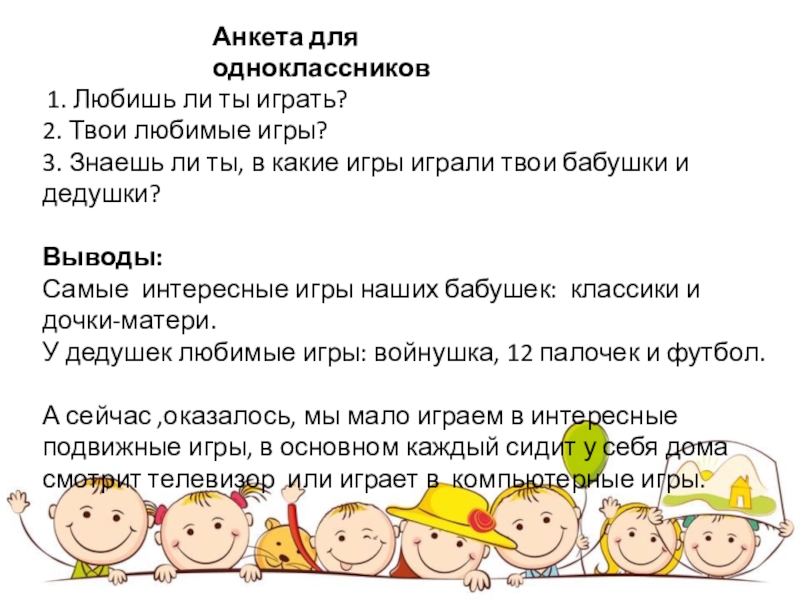 Анкета для одноклассников

1. Любишь ли ты играть?
2. Твои любимые игры?
3. Знаешь ли ты, в какие игры играли твои бабушки и дедушки?

Выводы:
Самые интересные игры наших бабушек: классики и дочки-матери.
У дедушек любимые игры: войнушка, 12 палочек и футбол.

А сейчас ,оказалось, мы мало играем в интересные подвижные игры, в основном каждый сидит у себя дома смотрит телевизор или играет в компьютерные игры.